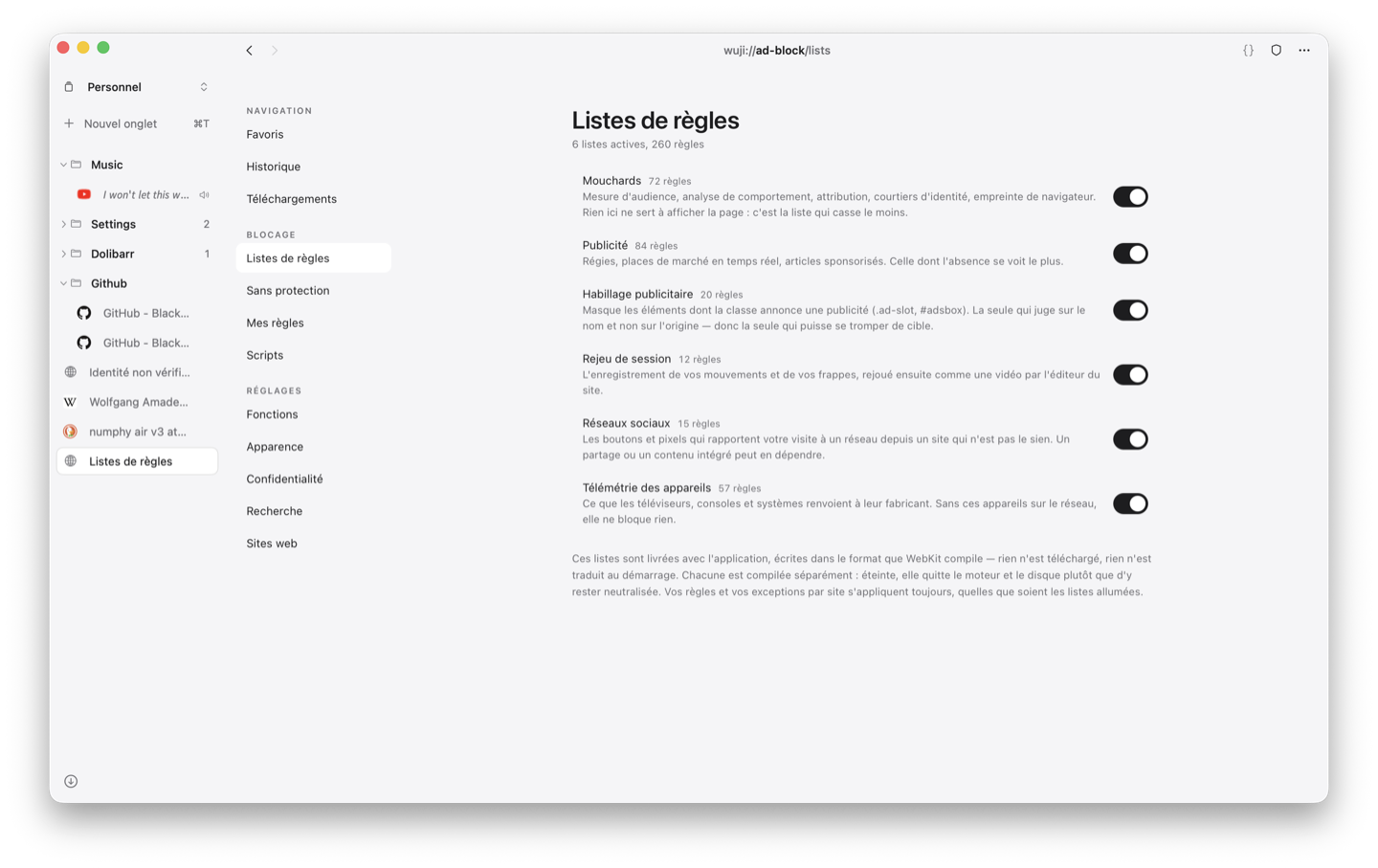 wuji://ad-block/lists

{}

Personnel

Nouvel onglet ⌘T

Music

I won't let this w...

Settings 2

Dolibarr 1

Github

GitHub - Black...

GitHub - Black...

Identité non vérifi...

Wolfgang Amade...

numphy air v3 at...

Listes de règles

NAVIGATION

Favoris

Historique

Téléchargements

BLOCAGE

Listes de règles

Sans protection

Mes règles

Scripts

RÉGLAGES

Fonctions

Apparence

Confidentialité

Recherche

Sites web

Listes de règles

6 listes actives, 260 règles

Mouchards 72 règles
Mesure d'audience, analyse de comportement, attribution, courtiers d'identité, empreinte de navigateur. Rien ici ne sert à afficher la page : c'est la liste qui casse le moins.

Publicité 84 règles
Régies, places de marché en temps réel, articles sponsorisés. Celle dont l'absence se voit le plus.

Habillage publicitaire 20 règles
Masque les éléments dont la classe annonce une publicité (.ad-slot, #adsbox). La seule qui juge sur le nom et non sur l'origine — donc la seule qui puisse se tromper de cible.

Rejeu de session 12 règles
L'enregistrement de vos mouvements et de vos frappes, rejoué ensuite comme une vidéo par l'éditeur du site.

Réseaux sociaux 15 règles
Les boutons et pixels qui rapportent votre visite à un réseau depuis un site qui n'est pas le sien. Un partage ou un contenu intégré peut en dépendre.

Télémétrie des appareils 57 règles
Ce que les téléviseurs, consoles et systèmes renvoient à leur fabricant. Sans ces appareils sur le réseau, elle ne bloque rien.

Ces listes sont livrées avec l'application, écrites dans le format que WebKit compile — rien n'est téléchargé, rien n'est traduit au démarrage. Chacune est compilée séparément : éteinte, elle quitte le moteur et le disque plutôt que d'y rester neutralisée. Vos règles et vos exceptions par site s'appliquent toujours, quelles que soient les listes allumées.